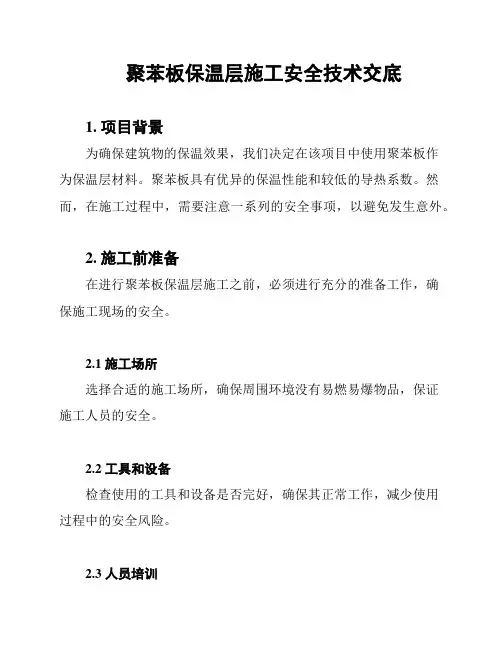 聚苯板保温层施工安全技术交底

1. 项目背景

为确保建筑物的保温效果，我们决定在该项目中使用聚苯板作为保温层材料。聚苯板具有优异的保温性能和较低的导热系数。然而，在施工过程中，需要注意一系列的安全事项，以避免发生意外。

2. 施工前准备

在进行聚苯板保温层施工之前，必须进行充分的准备工作，确保施工现场的安全。

2.1 施工场所

选择合适的施工场所，确保周围环境没有易燃易爆物品，保证施工人员的安全。

2.2 工具和设备

检查使用的工具和设备是否完好，确保其正常工作，减少使用过程中的安全风险。

2.3 人员培训